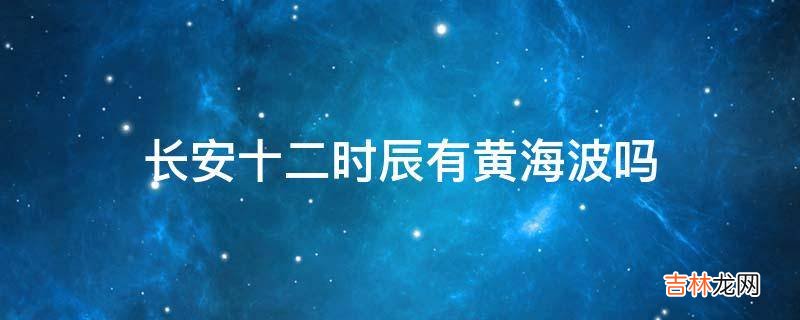 长安十二时辰有黄海波吗

吉林龙网